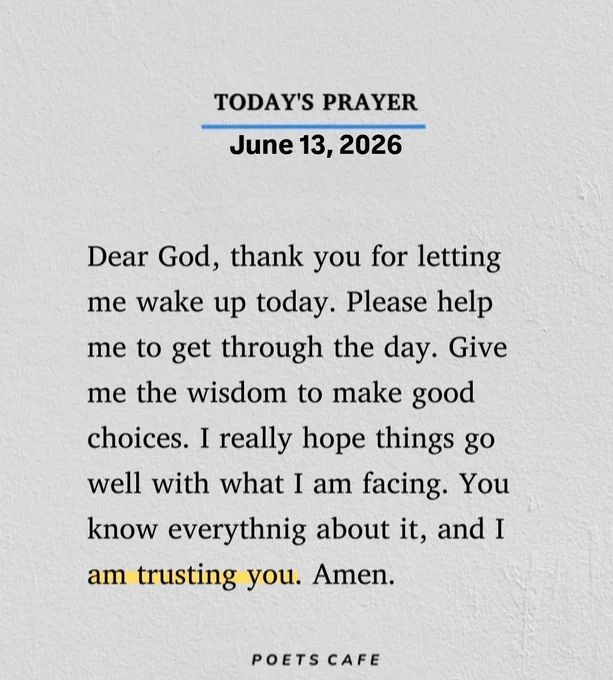 TODAY'S PRAYER

June 13, 2026

Dear God, thank you for letting me wake up today. Please help me to get through the day. Give me the wisdom to make good choices. I really hope things go well with what I am facing. You know everythnig about it, and I am trusting you. Amen.

POETS CAFE